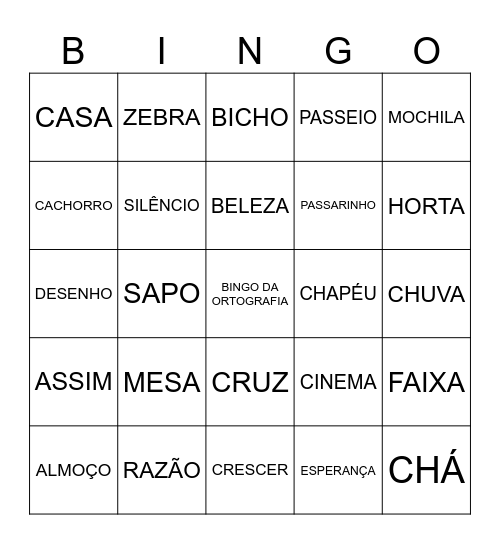 | B | I | N | G | O |
|---|---|---|---|---|
| CASA | ZEBRA | BICHO | PASSEIO | MOCHILA |
| CACHORRO | SILÊNCIO | BELEZA | PASSARINHO | HORTA |
| DESENHO | SAPO | BINGO DA ORTOGRAFIA | CHAPÉU | CHUVA |
| ASSIM | MESA | CRUZ | CINEMA | FAIXA |
| ALMOÇO | RAZÃO | CRESCER | ESPERANÇA | CHÁ |